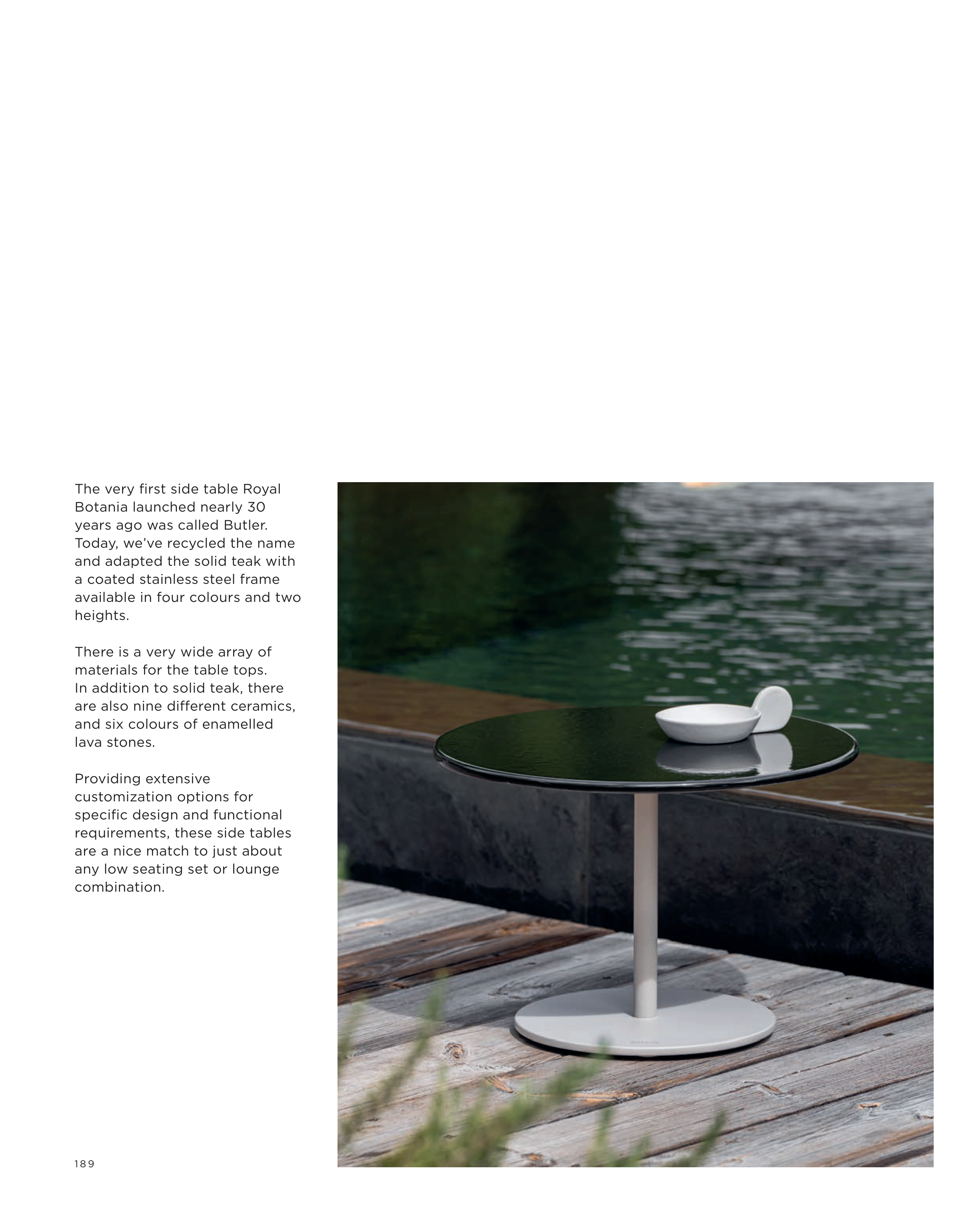 The very first side table Royal Botania launched nearly 30 years ago was called Butler. Today, we've recycled the name and adapted the solid teak with a coated stainless steel frame available in four colours and two heights.

There is a very wide array of materials for the table tops. In addition to solid teak, there are also nine different ceramics, and six colours of enamelled lava stones.

Providing extensive customization options for specific design and functional requirements, these side tables are a nice match to just about any low seating set or lounge combination.

189